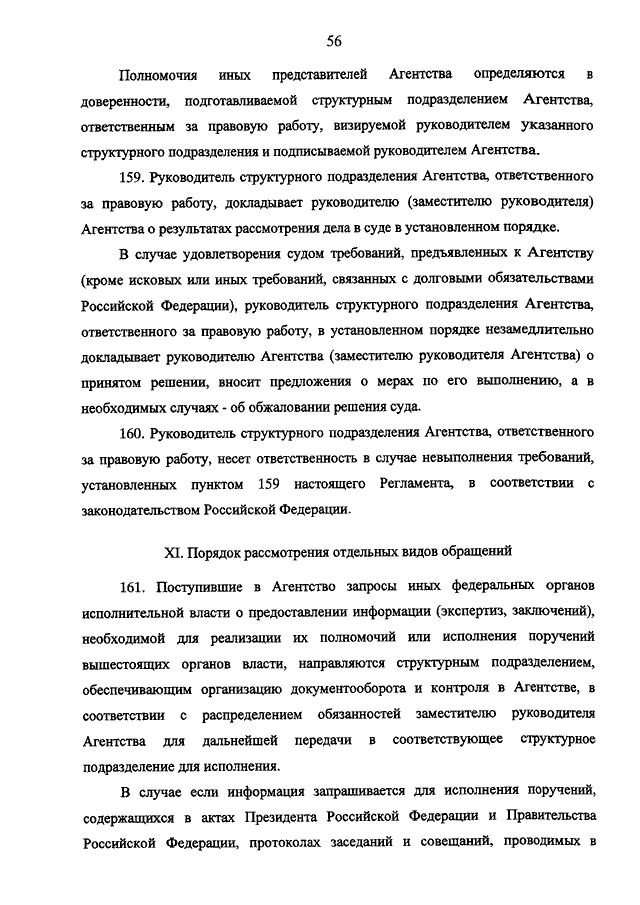 56

Полномочия иных представителей Агентства определяются в доверенности, подготавливаемой структурным подразделением Агентства, ответственным за правовую работу, визируемой руководителем указанного структурного подразделения и подписываемой руководителем Агентства.

159. Руководитель структурного подразделения Агентства, ответственного за правовую работу, докладывает руководителю (заместителю руководителя) Агентства о результатах рассмотрения дела в суде в установленном порядке.

В случае удовлетворения судом требований, предъявленных к Агентству (кроме исковых или иных требований, связанных с долговыми обязательствами Российской Федерации), руководитель структурного подразделения Агентства, ответственного за правовую работу, в установленном порядке незамедлительно докладывает руководителю Агентства (заместителю руководителя Агентства) о принятом решении, вносит предложения о мерах по его выполнению, а в необходимых случаях - об обжаловании решения суда.

160. Руководитель структурного подразделения Агентства, ответственного за правовую работу, несет ответственность в случае невыполнения требований, установленных пунктом 159 настоящего Регламента, в соответствии с законодательством Российской Федерации.

XI. Порядок рассмотрения отдельных видов обращений

161. Поступившие в Агентство запросы иных федеральных органов исполнительной власти о предоставлении информации (экспертиз, заключений), необходимой для реализации их полномочий или исполнения поручений вышестоящих органов власти, направляются структурным подразделением, обеспечивающим организацию документооборота и контроля в Агентстве, в соответствии с распределением обязанностей заместителю руководителя Агентства для дальнейшей передачи в соответствующее структурное подразделение для исполнения.

В случае если информация запрашивается для исполнения поручений, содержащихся в актах Президента Российской Федерации и Правительства Российской Федерации, протоколах заседаний и совещаний, проводимых в